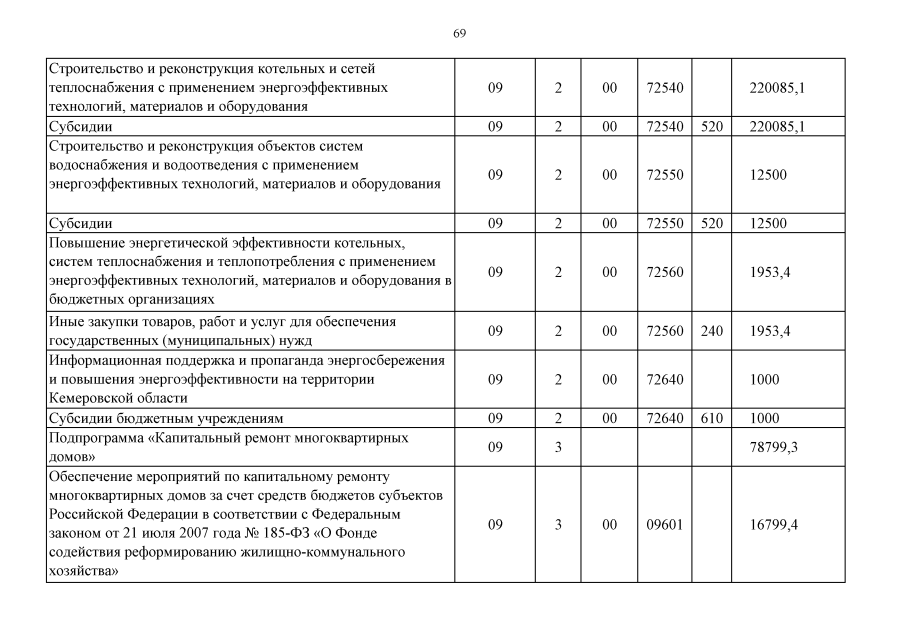 69

| | | | | | | |
|---|---|---|---|---|---|---|
| Строительство и реконструкция котельных и сетей теплоснабжения с применением энергоэффективных технологий, материалов и оборудования | 09 | 2 | 00 | 72540 | | 220085,1 |
| Субсидии | 09 | 2 | 00 | 72540 | 520 | 220085,1 |
| Строительство и реконструкция объектов систем водоснабжения и водоотведения с применением энергоэффективных технологий, материалов и оборудования | 09 | 2 | 00 | 72550 | | 12500 |
| Субсидии | 09 | 2 | 00 | 72550 | 520 | 12500 |
| Повышение энергетической эффективности котельных, систем теплоснабжения и теплопотребления с применением энергоэффективных технологий, материалов и оборудования в бюджетных организациях | 09 | 2 | 00 | 72560 | | 1953,4 |
| Иные закупки товаров, работ и услуг для обеспечения государственных (муниципальных) нужд | 09 | 2 | 00 | 72560 | 240 | 1953,4 |
| Информационная поддержка и пропаганда энергосбережения и повышения энергоэффективности на территории Кемеровской области | 09 | 2 | 00 | 72640 | | 1000 |
| Субсидии бюджетным учреждениям | 09 | 2 | 00 | 72640 | 610 | 1000 |
| Подпрограмма «Капитальный ремонт многоквартирных домов» | 09 | 3 | | | | 78799,3 |
| Обеспечение мероприятий по капитальному ремонту многоквартирных домов за счет средств бюджетов субъектов Российской Федерации в соответствии с Федеральным законом от 21 июля 2007 года № 185-ФЗ «О Фонде содействия реформированию жилищно-коммунального хозяйства» | 09 | 3 | 00 | 09601 | | 16799,4 |